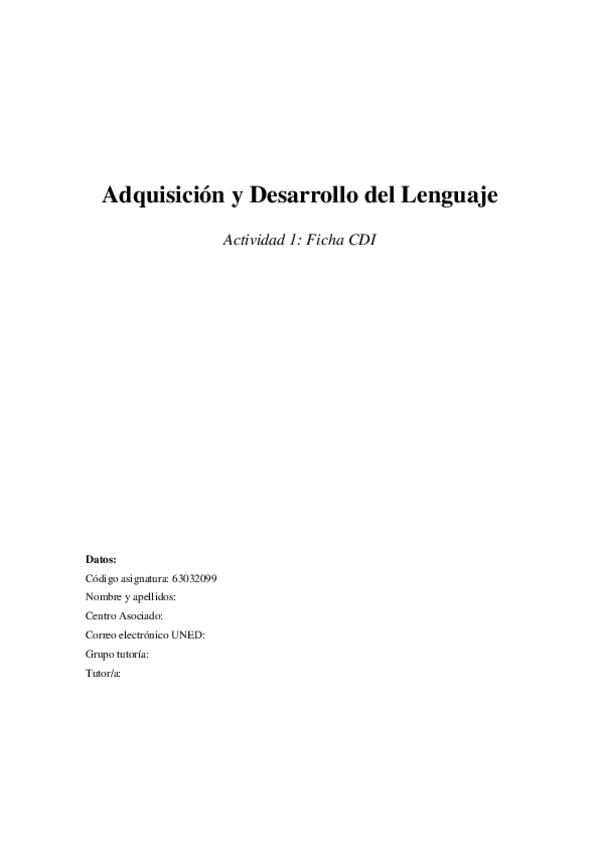 Adquisición y Desarrollo del Lenguaje

Actividad 1: Ficha CDI

Datos:
Código asignatura: 63032099
Nombre y apellidos:
Centro Asociado:
Correo electrónico UNED:
Grupo tutoría:
Tutor/a: